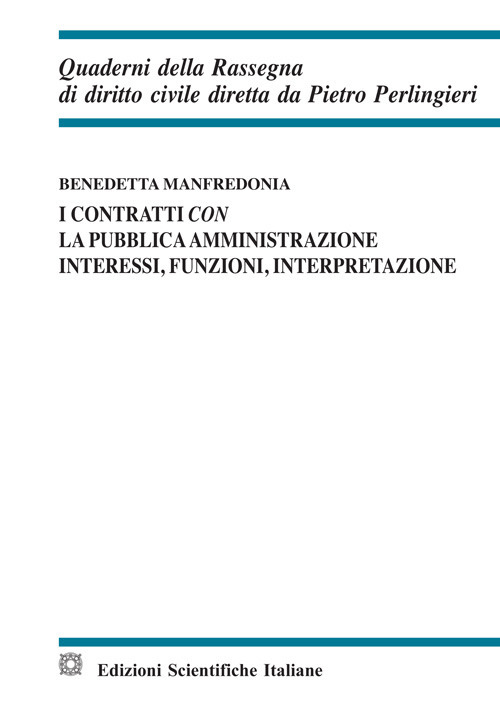 Quaderni della Rassegna di diritto civile diretta da Pietro Perlingieri

BENEDETTA MANFREDONIA

I CONTRATTI CON LA PUBBLICA AMMINISTRAZIONE INTERESSI, FUNZIONI, INTERPRETAZIONE

Edizioni Scientifiche Italiane